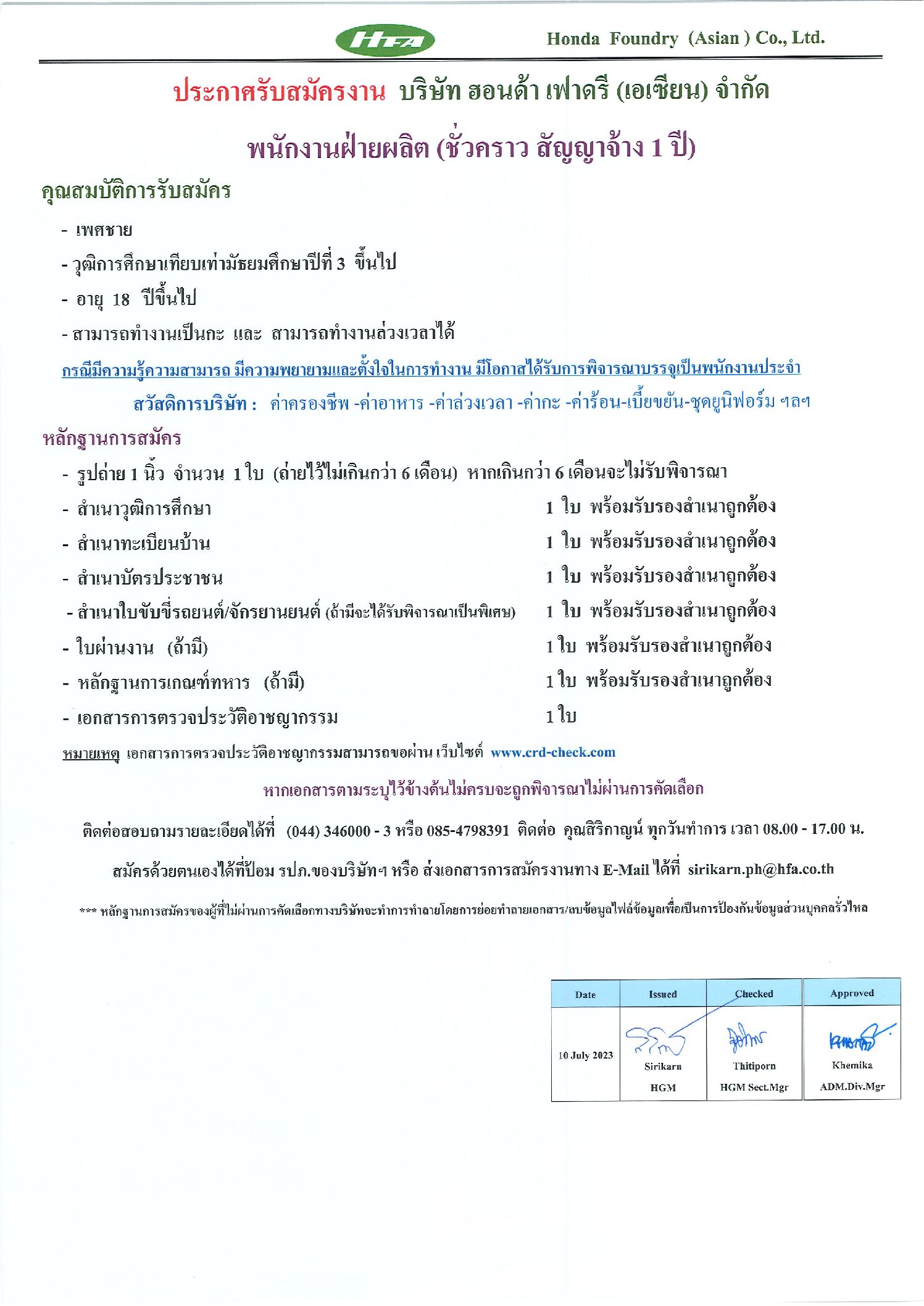 HFA Honda Foundry (Asian ) Co., Ltd.

ประกาศรับสมัครงาน บริษัท ฮอนด้า เฟาดรี (เอเซียน) จำกัด

พนักงานฝ่ายผลิต (ชั่วคราว สัญญาจ้าง 1 ปี)

คุณสมบัติการรับสมัคร

- เพศชาย
- วุฒิการศึกษาเทียบเท่ามัธยมศึกษาปีที่ 3 ขึ้นไป
- อายุ 18 ปีขึ้นไป
- สามารถทำงานเป็นกะ และ สามารถทำงานล่วงเวลาได้

กรณีมีความรู้ความสามารถ มีความพยายามและตั้งใจในการทำงาน มีโอกาสได้รับการพิจารณาบรรจุเป็นพนักงานประจำ

สวัสดิการบริษัท : ค่าครองชีพ -ค่าอาหาร -ค่าล่วงเวลา -ค่ากะ -ค่าร้อน-เบี้ยขยัน-ชุดยูนิฟอร์ม ฯลฯ

หลักฐานการสมัคร

- รูปถ่าย 1 นิ้ว จำนวน 1 ใบ (ถ่ายไว้ไม่เกินกว่า 6 เดือน) หากเกินกว่า 6 เดือนจะไม่รับพิจารณา
- สำเนาวุฒิการศึกษา 1 ใบ พร้อมรับรองสำเนาถูกต้อง
- สำเนาทะเบียนบ้าน 1 ใบ พร้อมรับรองสำเนาถูกต้อง
- สำเนาบัตรประชาชน 1 ใบ พร้อมรับรองสำเนาถูกต้อง
- สำเนาใบขับขี่รถยนต์/จักรยานยนต์ (ถ้ามีจะได้รับพิจารณาเป็นพิเศษ) 1 ใบ พร้อมรับรองสำเนาถูกต้อง
- ใบผ่านงาน (ถ้ามี) 1 ใบ พร้อมรับรองสำเนาถูกต้อง
- หลักฐานการเกณฑ์ทหาร (ถ้ามี) 1 ใบ พร้อมรับรองสำเนาถูกต้อง
- เอกสารการตรวจประวัติอาชญากรรม 1 ใบ

หมายเหตุ เอกสารการตรวจประวัติอาชญากรรมสามารถขอผ่าน เว็บไซต์ www.crd-check.com

หากเอกสารตามระบุไว้ข้างต้นไม่ครบจะถูกพิจารณาไม่ผ่านการคัดเลือก

ติดต่อสอบถามรายละเอียดได้ที่ (044) 346000 - 3 หรือ 085-4798391 ติดต่อ คุณสิริกาญน์ ทุกวันทำการ เวลา 08.00 - 17.00 น.

สมัครด้วยตนเองได้ที่ป้อม รปภ.ของบริษัทฯ หรือ ส่งเอกสารการสมัครงานทาง E-Mail ได้ที่ sirikarn.ph@hfa.co.th

*** หลักฐานการสมัครของผู้ที่ไม่ผ่านการคัดเลือกทางบริษัทจะทำการทำลายโดยการย่อยทำลายเอกสาร/ลบข้อมูลไฟล์ข้อมูลเพื่อเป็นการป้องกันข้อมูลส่วนบุคคลรั่วไหล

| Date | Issued | Checked | Approved |
|---|---|---|---|
| 10 July 2023 | Sirikarn HGM | Thitiporn HGM Sect.Mgr | Khemika ADM.Div.Mgr |